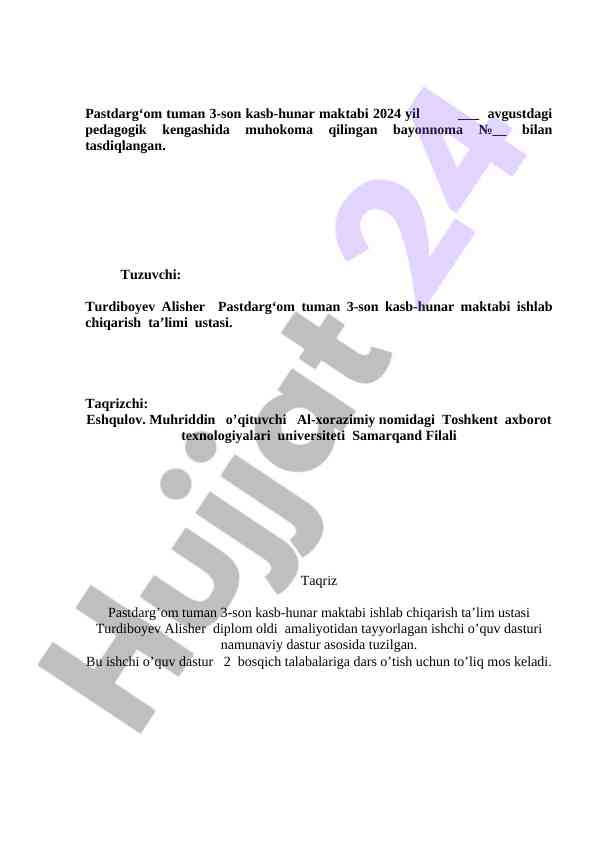 Pastdarg‘om tuman 3-son kasb-hunar maktabi 2024 yil ___ avgustdagi pedagogik kengashida muhokoma qilingan bayonnoma №__ bilan tasdiqlangan.

Tuzuvchi:

Turdiboyev Alisher Pastdarg‘om tuman 3-son kasb-hunar maktabi ishlab chiqarish ta’limi ustasi.

Taqrizchi:
Eshqulov. Muhriddin o’qituvchi Al-xorazimiy nomidagi Toshkent axborot texnologiyalari universiteti Samarqand Filali

Taqriz

Pastdarg’om tuman 3-son kasb-hunar maktabi ishlab chiqarish ta’lim ustasi Turdiboyev Alisher diplom oldi amaliyotidan tayyorlagan ishchi o’quv dasturi namunaviy dastur asosida tuzilgan.
Bu ishchi o’quv dastur 2 bosqich talabalariga dars o’tish uchun to’liq mos keladi.

Hujjat 24